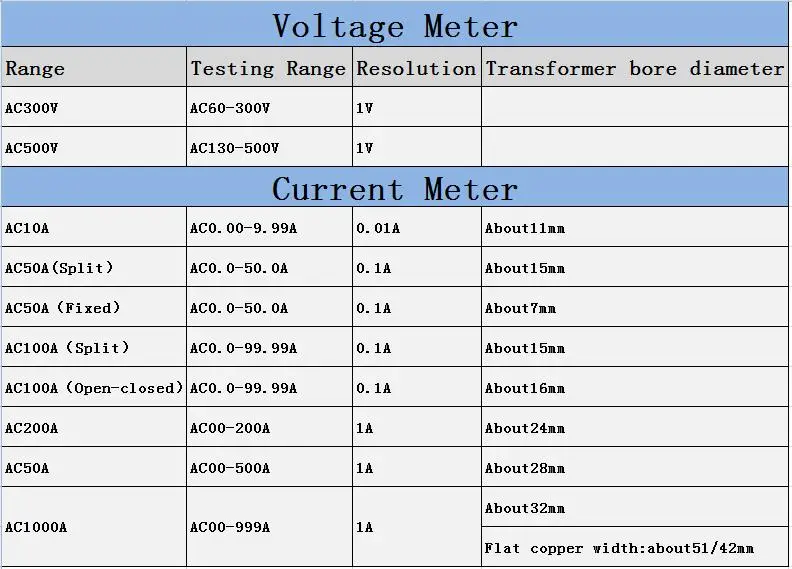 Voltage Meter

| Range | Testing Range | Resolution | Transformer bore diameter |
|---|---|---|---|
| AC300V | AC60-300V | 1V | |
| AC500V | AC130-500V | 1V | |

Current Meter

| | | | |
|---|---|---|---|
| AC10A | AC0.00-9.99A | 0.01A | About11mm |
| AC50A(Split) | AC0.0-50.0A | 0.1A | About15mm |
| AC50A (Fixed) | AC0.0-50.0A | 0.1A | About7mm |
| AC100A (Split) | AC0.0-99.99A | 0.1A | About15mm |
| AC100A (Open-closed) | AC0.0-99.99A | 0.1A | About16mm |
| AC200A | AC00-200A | 1A | About24mm |
| AC50A | AC00-500A | 1A | About28mm |
| AC1000A | AC00-999A | 1A | About32mm |
| | | | Flat copper width:about51/42mm |